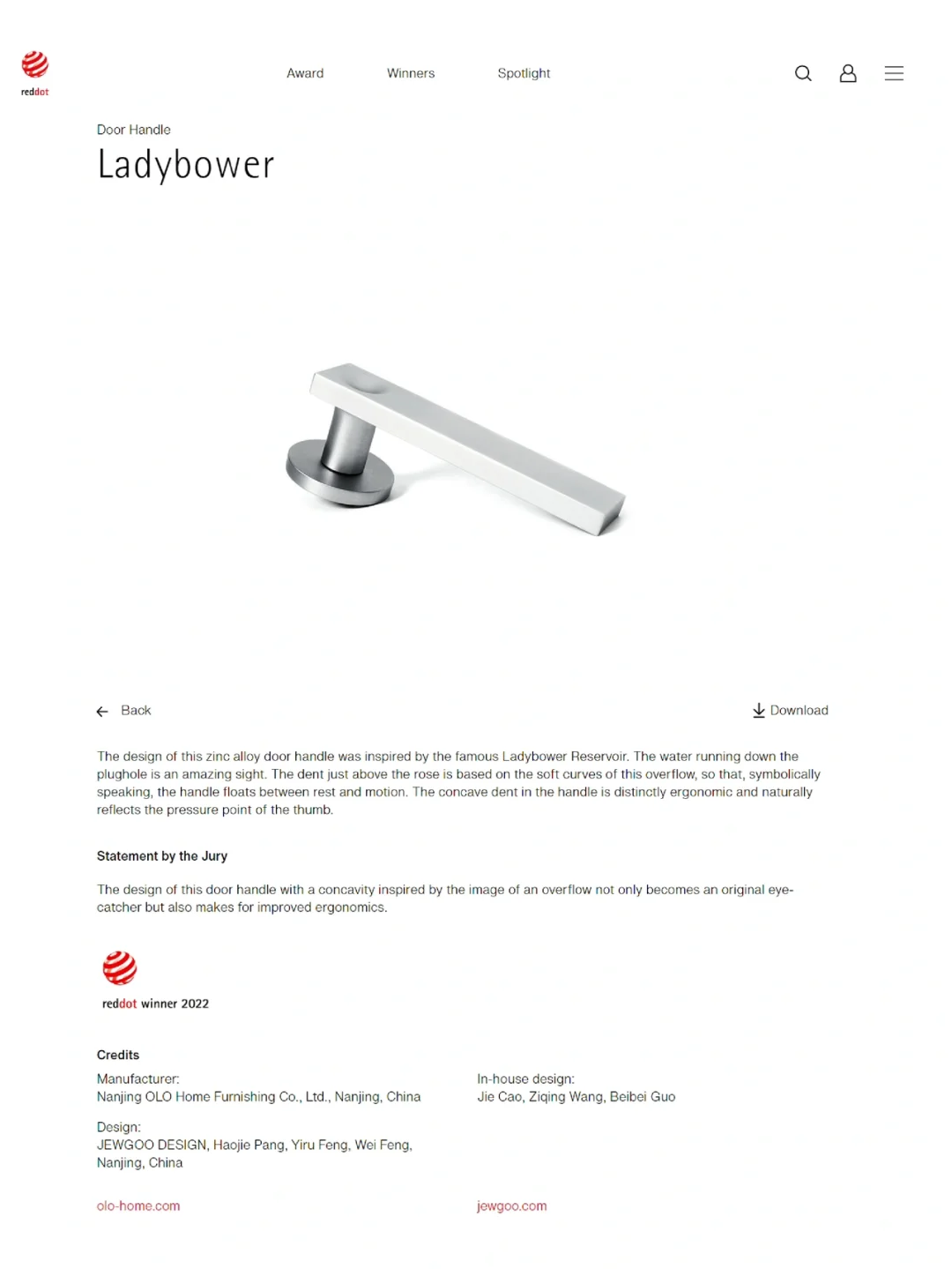 reddot

Award Winners Spotlight

Door Handle

Ladybower

Back

Download

The design of this zinc alloy door handle was inspired by the famous Ladybower Reservoir. The water running down the plughole is an amazing sight. The dent just above the rose is based on the soft curves of this overflow, so that, symbolically speaking, the handle floats between rest and motion. The concave dent in the handle is distinctly ergonomic and naturally reflects the pressure point of the thumb.

Statement by the Jury

The design of this door handle with a concavity inspired by the image of an overflow not only becomes an original eye-catcher but also makes for improved ergonomics.

reddot winner 2022

Credits

Manufacturer:
Nanjing OLO Home Furnishing Co., Ltd., Nanjing, China

Design:
JEWGOO DESIGN, Haojie Pang, Yiru Feng, Wei Feng, Nanjing, China

olo-home.com

In-house design:
Jie Cao, Ziqing Wang, Beibei Guo

jewgoo.com